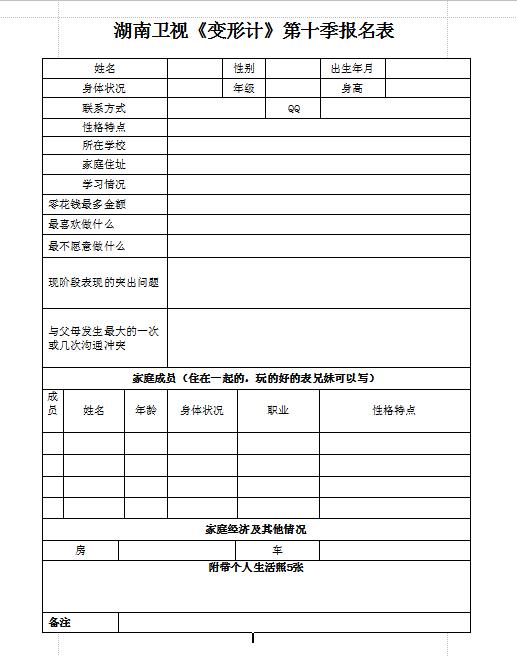 湖南卫视《变形计》第十季报名表

| 姓名 | | 性别 | | 出生年月 | |
|---|---|---|---|---|---|
| 身体状况 | | 年级 | | 身高 | |
| 联系方式 | | | QQ | | |
| 性格特点 | | | | | |
| 所在学校 | | | | | |
| 家庭住址 | | | | | |
| 学习情况 | | | | | |
| 零花钱最多金额 | | | | | |
| 最喜欢做什么 | | | | | |
| 最不愿意做什么 | | | | | |
| 现阶段表现的突出问题 | | | | | |
| 与父母发生最大的一次或几次沟通冲突 | | | | | |

家庭成员（住在一起的，玩的好的表兄妹可以写）

| 成员 | 姓名 | 年龄 | 身体状况 | 职业 | 性格特点 |
|---|---|---|---|---|---|
| | | | | | |
| | | | | | |
| | | | | | |
| | | | | | |

家庭经济及其他情况

| 房 | | 车 | |
|---|---|---|---|

附带个人生活照5张

| 备注 | |
|---|---|